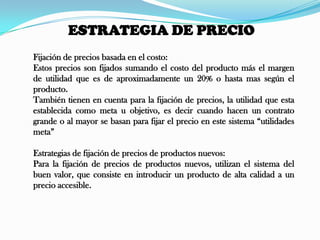 ESTRATEGIA DE PRECIO

Fijación de precios basada en el costo:
Estos precios son fijados sumando el costo del producto más el margen de utilidad que es de aproximadamente un 20% o hasta mas según el producto.
También tienen en cuenta para la fijación de precios, la utilidad que esta establecida como meta u objetivo, es decir cuando hacen un contrato grande o al mayor se basan para fijar el precio en este sistema "utilidades meta"

Estrategias de fijación de precios de productos nuevos:
Para la fijación de precios de productos nuevos, utilizan el sistema del buen valor, que consiste en introducir un producto de alta calidad a un precio accesible.